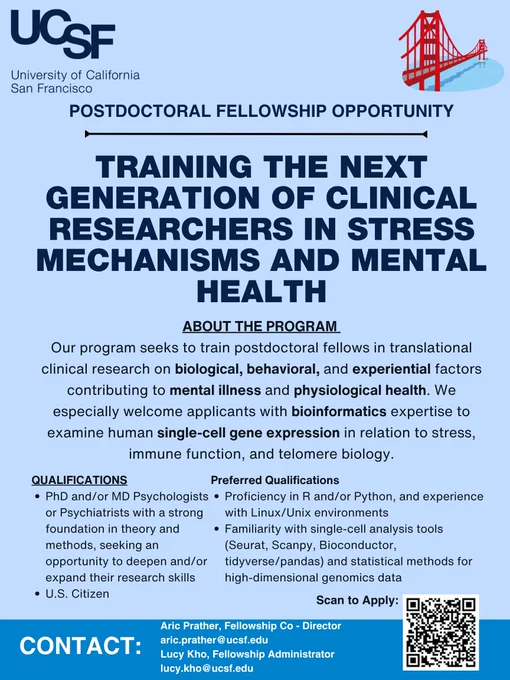 UCSF
University of California
San Francisco

POSTDOCTORAL FELLOWSHIP OPPORTUNITY

TRAINING THE NEXT GENERATION OF CLINICAL RESEARCHERS IN STRESS MECHANISMS AND MENTAL HEALTH

ABOUT THE PROGRAM

Our program seeks to train postdoctoral fellows in translational clinical research on biological, behavioral, and experiential factors contributing to mental illness and physiological health. We especially welcome applicants with bioinformatics expertise to examine human single-cell gene expression in relation to stress, immune function, and telomere biology.

QUALIFICATIONS
• PhD and/or MD Psychologists or Psychiatrists with a strong foundation in theory and methods, seeking an opportunity to deepen and/or expand their research skills
• U.S. Citizen

Preferred Qualifications
• Proficiency in R and/or Python, and experience with Linux/Unix environments
• Familiarity with single-cell analysis tools (Seurat, Scanpy, Bioconductor, tidyverse/pandas) and statistical methods for high-dimensional genomics data

Scan to Apply:

CONTACT:
Aric Prather, Fellowship Co - Director
aric.prather@ucsf.edu
Lucy Kho, Fellowship Administrator
lucy.kho@ucsf.edu